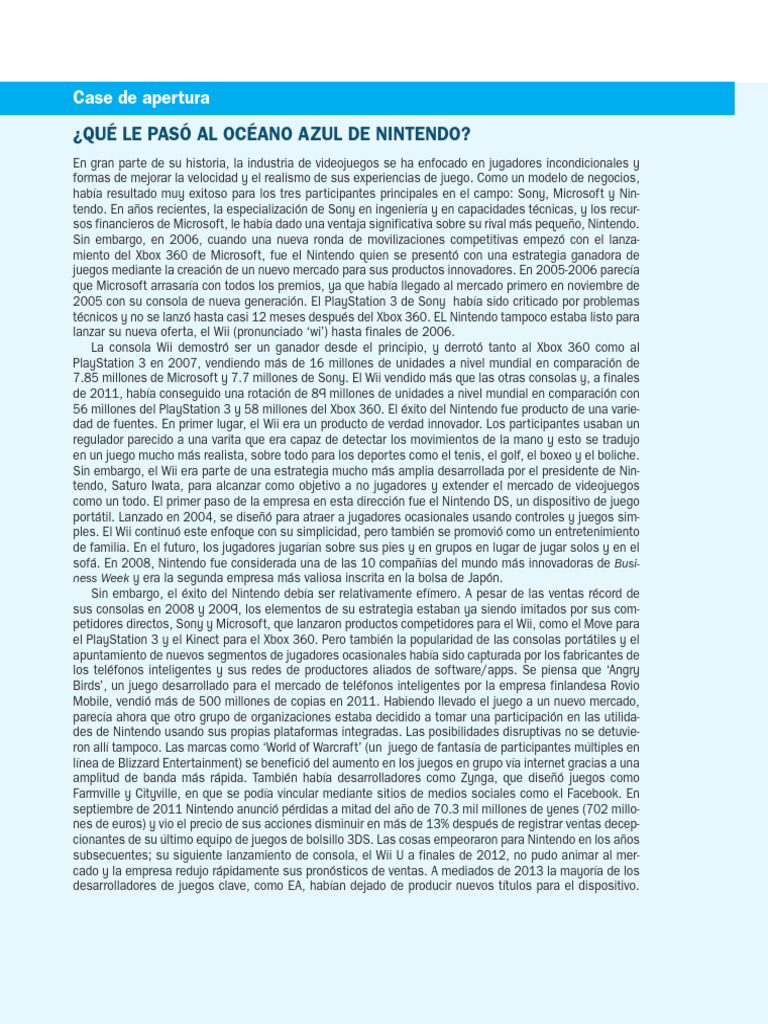 Case de apertura

¿QUÉ LE PASÓ AL OCÉANO AZUL DE NINTENDO?

En gran parte de su historia, la industria de videojuegos se ha enfocado en jugadores incondicionales y formas de mejorar la velocidad y el realismo de sus experiencias de juego. Como un modelo de negocios, había resultado muy exitoso para los tres participantes principales en el campo: Sony, Microsoft y Nintendo. En años recientes, la especialización de Sony en ingeniería y en capacidades técnicas, y los recursos financieros de Microsoft, le había dado una ventaja significativa sobre su rival más pequeño, Nintendo. Sin embargo, en 2006, cuando una nueva ronda de movilizaciones competitivas empezó con el lanzamiento del Xbox 360 de Microsoft, fue el Nintendo quien se presentó con una estrategia ganadora de juegos mediante la creación de un nuevo mercado para sus productos innovadores. En 2005-2006 parecía que Microsoft arrasaría con todos los premios, ya que había llegado al mercado primero en noviembre de 2005 con su consola de nueva generación. El PlayStation 3 de Sony había sido criticado por problemas técnicos y no se lanzó hasta casi 12 meses después del Xbox 360. EL Nintendo tampoco estaba listo para lanzar su nueva oferta, el Wii (pronunciado 'wi') hasta finales de 2006.

La consola Wii demostró ser un ganador desde el principio, y derrotó tanto al Xbox 360 como al PlayStation 3 en 2007, vendiendo más de 16 millones de unidades a nivel mundial en comparación de 7.85 millones de Microsoft y 7.7 millones de Sony. El Wii vendido más que las otras consolas y, a finales de 2011, había conseguido una rotación de 89 millones de unidades a nivel mundial en comparación con 56 millones del PlayStation 3 y 58 millones del Xbox 360. El éxito del Nintendo fue producto de una variedad de fuentes. En primer lugar, el Wii era un producto de verdad innovador. Los participantes usaban un regulador parecido a una varita que era capaz de detectar los movimientos de la mano y esto se tradujo en un juego mucho más realista, sobre todo para los deportes como el tenis, el golf, el boxeo y el boliche. Sin embargo, el Wii era parte de una estrategia mucho más amplia desarrollada por el presidente de Nintendo, Saturo Iwata, para alcanzar como objetivo a no jugadores y extender el mercado de videojuegos como un todo. El primer paso de la empresa en esta dirección fue el Nintendo DS, un dispositivo de juego portátil. Lanzado en 2004, se diseñó para atraer a jugadores ocasionales usando controles y juegos simples. El Wii continuó este enfoque con su simplicidad, pero también se promovió como un entretenimiento de familia. En el futuro, los jugadores jugarían sobre sus pies y en grupos en lugar de jugar solos y en el sofá. En 2008, Nintendo fue considerada una de las 10 compañías del mundo más innovadoras de Business Week y era la segunda empresa más valiosa inscrita en la bolsa de Japón.

Sin embargo, el éxito del Nintendo debía ser relativamente efímero. A pesar de las ventas récord de sus consolas en 2008 y 2009, los elementos de su estrategia estaban ya siendo imitados por sus competidores directos, Sony y Microsoft, que lanzaron productos competidores para el Wii, como el Move para el PlayStation 3 y el Kinect para el Xbox 360. Pero también la popularidad de las consolas portátiles y el apuntamiento de nuevos segmentos de jugadores ocasionales había sido capturada por los fabricantes de los teléfonos inteligentes y sus redes de productores aliados de software/apps. Se piensa que 'Angry Birds', un juego desarrollado para el mercado de teléfonos inteligentes por la empresa finlandesa Rovio Mobile, vendió más de 500 millones de copias en 2011. Habiendo llevado el juego a un nuevo mercado, parecía ahora que otro grupo de organizaciones estaba decidido a tomar una participación en las utilidades de Nintendo usando sus propias plataformas integradas. Las posibilidades disruptivas no se detuvieron allí tampoco. Las marcas como 'World of Warcraft' (un juego de fantasía de participantes múltiples en línea de Blizzard Entertainment) se benefició del aumento en los juegos en grupo vía internet gracias a una amplitud de banda más rápida. También había desarrolladores como Zynga, que diseñó juegos como Farmville y Cityville, en que se podía vincular mediante sitios de medios sociales como el Facebook. En septiembre de 2011 Nintendo anunció pérdidas a mitad del año de 70.3 mil millones de yenes (702 millones de euros) y vio el precio de sus acciones disminuir en más de 13% después de registrar ventas decepcionantes de su último equipo de juegos de bolsillo 3DS. Las cosas empeoraron para Nintendo en los años subsecuentes; su siguiente lanzamiento de consola, el Wii U a finales de 2012, no pudo animar al mercado y la empresa redujo rápidamente sus pronósticos de ventas. A mediados de 2013 la mayoría de los desarrolladores de juegos clave, como EA, habían dejado de producir nuevos títulos para el dispositivo.